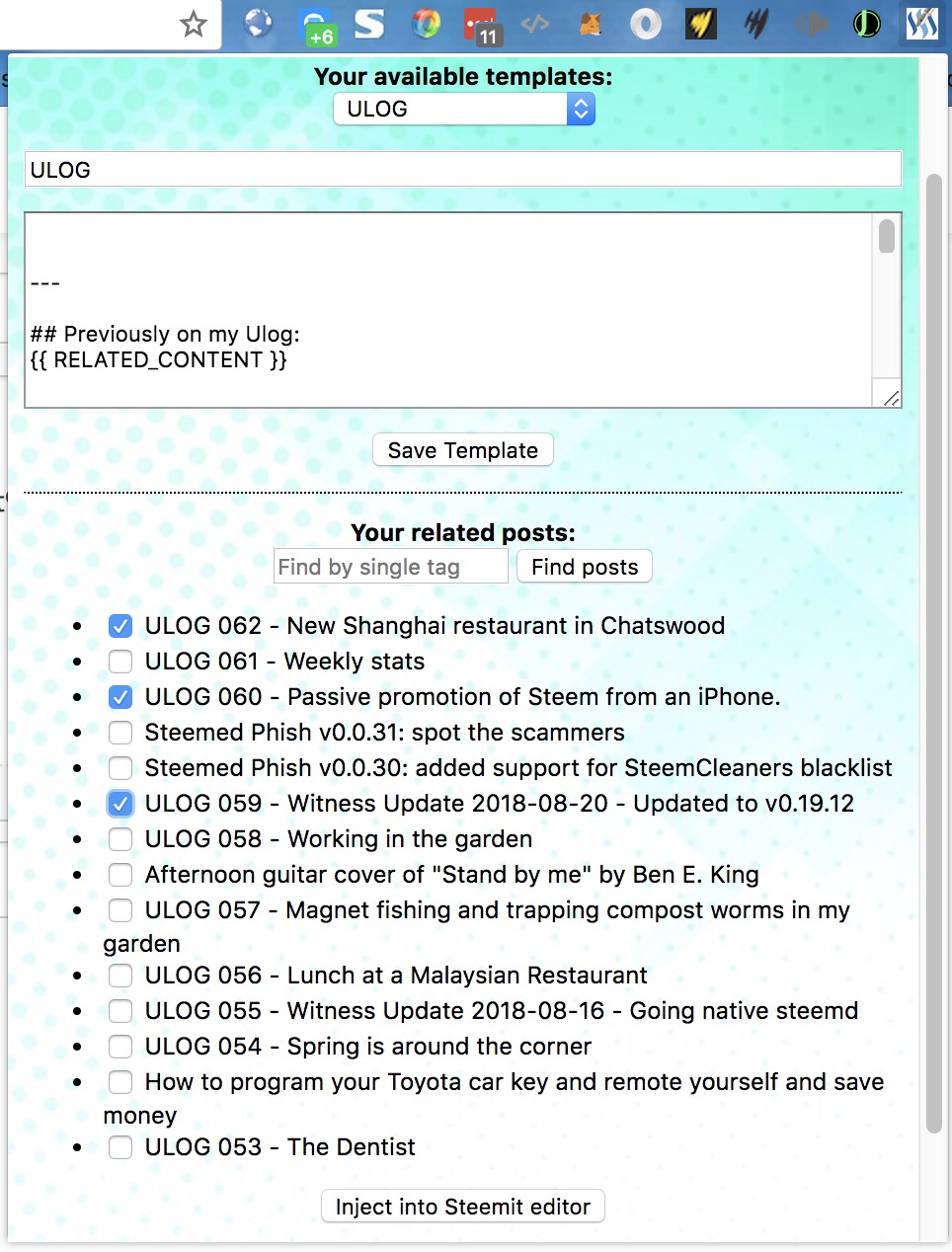 +6 11

Your available templates:
ULOG

ULOG

---

## Previously on my Ulog:
{{ RELATED_CONTENT }}

Save Template

Your related posts:
Find by single tag
Find posts

- ULOG 062 - New Shanghai restaurant in Chatswood
- ULOG 061 - Weekly stats
- ULOG 060 - Passive promotion of Steem from an iPhone.
- Steemed Phish v0.0.31: spot the scammers
- Steemed Phish v0.0.30: added support for SteemCleaners blacklist
- ULOG 059 - Witness Update 2018-08-20 - Updated to v0.19.12
- ULOG 058 - Working in the garden
- Afternoon guitar cover of "Stand by me" by Ben E. King
- ULOG 057 - Magnet fishing and trapping compost worms in my garden
- ULOG 056 - Lunch at a Malaysian Restaurant
- ULOG 055 - Witness Update 2018-08-16 - Going native steemd
- ULOG 054 - Spring is around the corner
- How to program your Toyota car key and remote yourself and save money
- ULOG 053 - The Dentist

Inject into Steemit editor